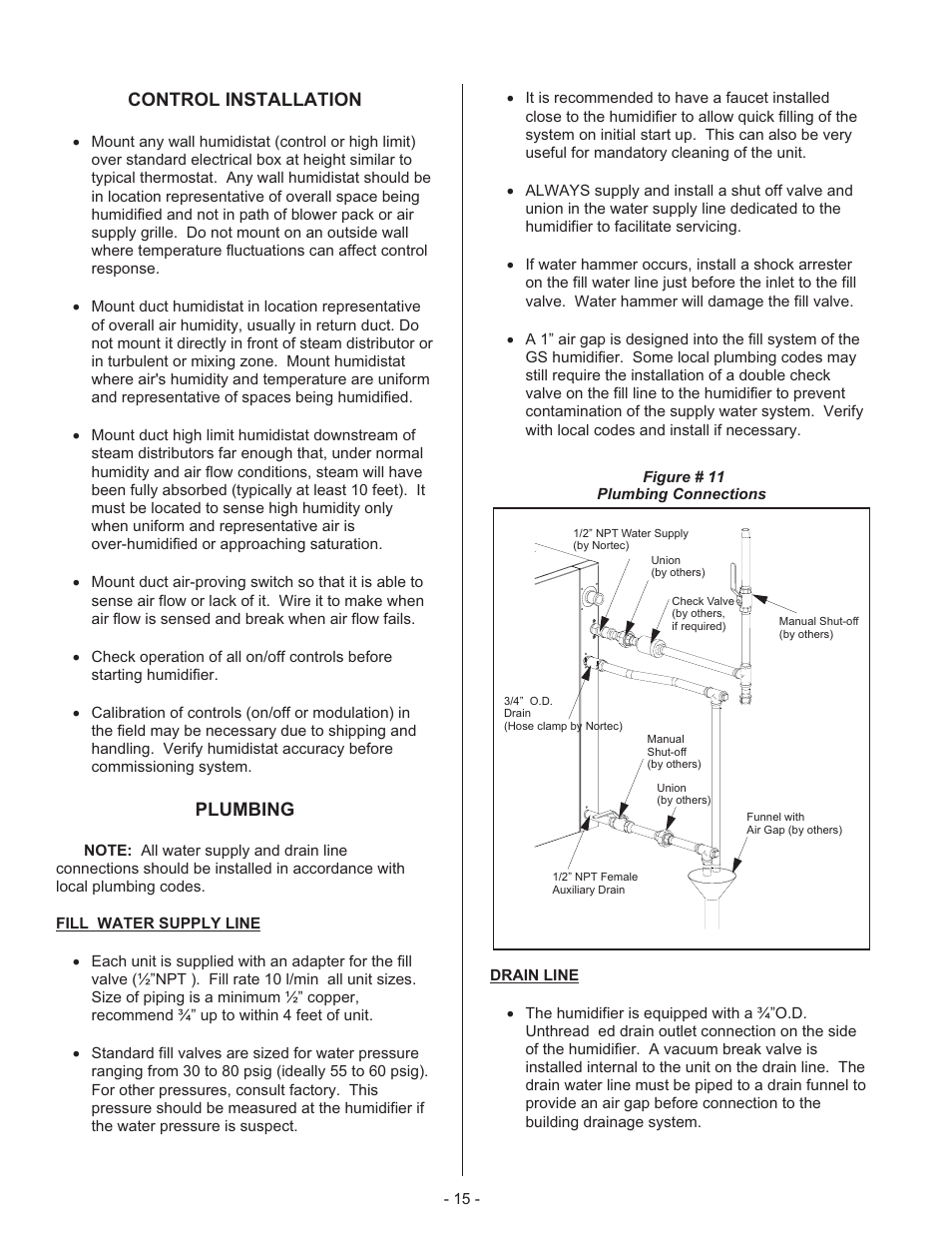 CONTROL INSTALLATION

• Mount any wall humidistat (control or high limit) over standard electrical box at height similar to typical thermostat. Any wall humidistat should be in location representative of overall space being humidified and not in path of blower pack or air supply grille. Do not mount on an outside wall where temperature fluctuations can affect control response.

• Mount duct humidistat in location representative of overall air humidity, usually in return duct. Do not mount it directly in front of steam distributor or in turbulent or mixing zone. Mount humidistat where air's humidity and temperature are uniform and representative of spaces being humidified.

• Mount duct high limit humidistat downstream of steam distributors far enough that, under normal humidity and air flow conditions, steam will have been fully absorbed (typically at least 10 feet). It must be located to sense high humidity only when uniform and representative air is over-humidified or approaching saturation.

• Mount duct air-proving switch so that it is able to sense air flow or lack of it. Wire it to make when air flow is sensed and break when air flow fails.

• Check operation of all on/off controls before starting humidifier.

• Calibration of controls (on/off or modulation) in the field may be necessary due to shipping and handling. Verify humidistat accuracy before commissioning system.

PLUMBING

NOTE: All water supply and drain line connections should be installed in accordance with local plumbing codes.

FILL WATER SUPPLY LINE

• Each unit is supplied with an adapter for the fill valve (½"NPT ). Fill rate 10 l/min all unit sizes. Size of piping is a minimum ½" copper, recommend ¾" up to within 4 feet of unit.

• Standard fill valves are sized for water pressure ranging from 30 to 80 psig (ideally 55 to 60 psig). For other pressures, consult factory. This pressure should be measured at the humidifier if the water pressure is suspect.

• It is recommended to have a faucet installed close to the humidifier to allow quick filling of the system on initial start up. This can also be very useful for mandatory cleaning of the unit.

• ALWAYS supply and install a shut off valve and union in the water supply line dedicated to the humidifier to facilitate servicing.

• If water hammer occurs, install a shock arrester on the fill water line just before the inlet to the fill valve. Water hammer will damage the fill valve.

• A 1" air gap is designed into the fill system of the GS humidifier. Some local plumbing codes may still require the installation of a double check valve on the fill line to the humidifier to prevent contamination of the supply water system. Verify with local codes and install if necessary.

Figure # 11
Plumbing Connections

1/2" NPT Water Supply (by Nortec)
Union (by others)
Check Valve (by others, if required)
Manual Shut-off (by others)
3/4" O.D. Drain (Hose clamp by Nortec)
Manual Shut-off (by others)
Union (by others)
Funnel with Air Gap (by others)
1/2" NPT Female Auxiliary Drain

DRAIN LINE

• The humidifier is equipped with a ¾"O.D. Unthread ed drain outlet connection on the side of the humidifier. A vacuum break valve is installed internal to the unit on the drain line. The drain water line must be piped to a drain funnel to provide an air gap before connection to the building drainage system.

- 15 -